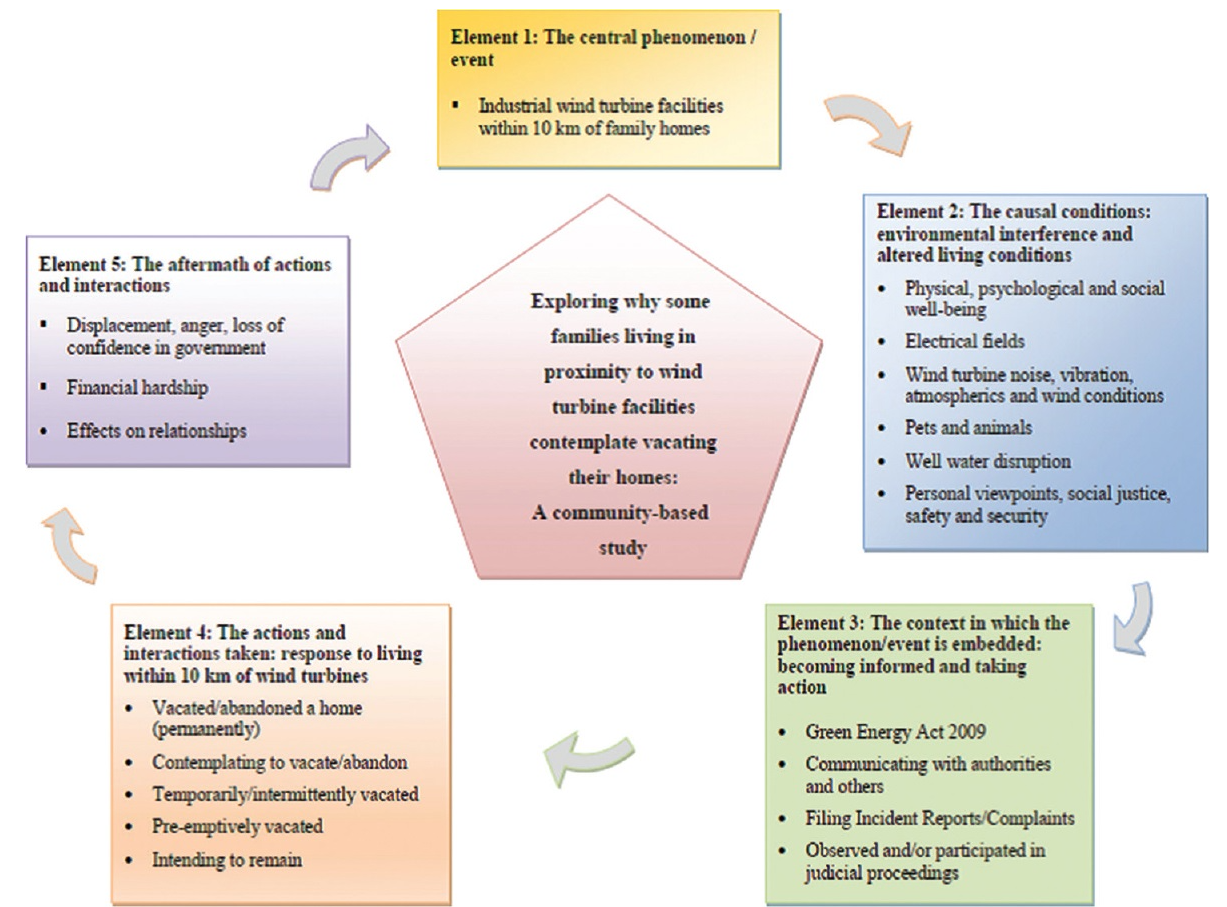 Element 1: The central phenomenon / event

▪ Industrial wind turbine facilities within 10 km of family homes

Element 2: The causal conditions: environmental interference and altered living conditions

• Physical, psychological and social well-being
• Electrical fields
• Wind turbine noise, vibration, atmospherics and wind conditions
• Pets and animals
• Well water disruption
• Personal viewpoints, social justice, safety and security

Element 3: The context in which the phenomenon/event is embedded: becoming informed and taking action

• Green Energy Act 2009
• Communicating with authorities and others
• Filing Incident Reports/Complaints
• Observed and/or participated in judicial proceedings

Element 4: The actions and interactions taken: response to living within 10 km of wind turbines

• Vacated/abandoned a home (permanently)
• Contemplating to vacate/abandon
• Temporarily/intermittently vacated
• Pre-emptively vacated
• Intending to remain

Element 5: The aftermath of actions and interactions

▪ Displacement, anger, loss of confidence in government
▪ Financial hardship
• Effects on relationships

Exploring why some families living in proximity to wind turbine facilities contemplate vacating their homes: A community-based study